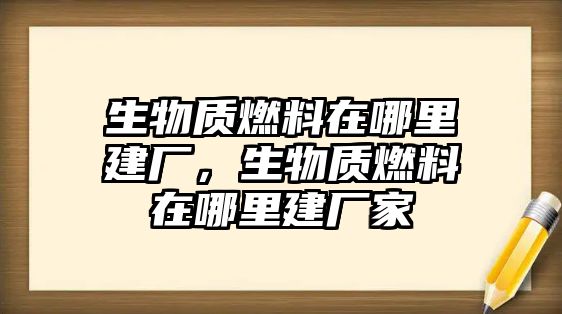 生物质燃料在哪里建厂，生物质燃料在哪里建厂家